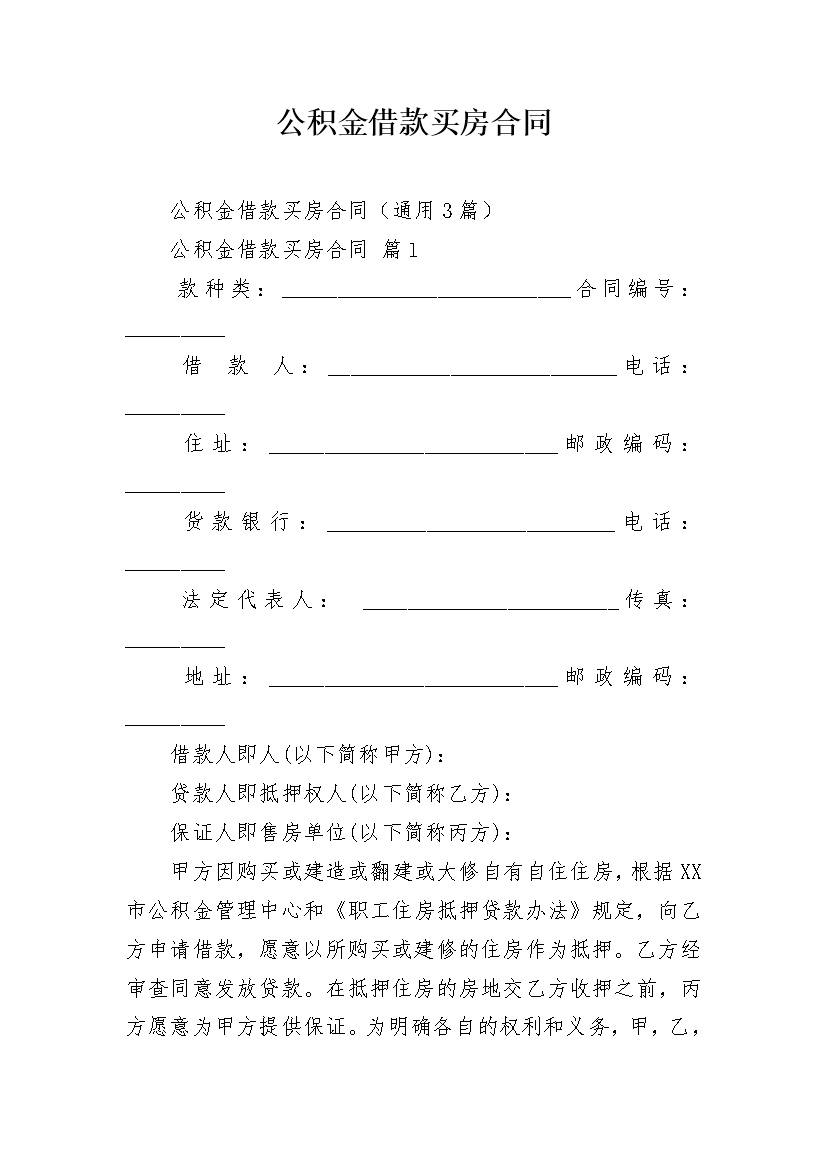 公积金借款买房合同

公积金借款买房合同（通用3篇）

公积金借款买房合同 篇1

款种类：____________________________合同编号：__________

借 款 人：____________________________电话：__________

住址：____________________________邮政编码：__________

贷款银行：____________________________电话：__________

法定代表人： _________________________传真：__________

地址：____________________________邮政编码：__________

借款人即人(以下简称甲方)：

贷款人即抵押权人(以下简称乙方)：

保证人即售房单位(以下简称丙方)：

甲方因购买或建造或翻建或大修自有自住住房，根据XX市公积金管理中心和《职工住房抵押贷款办法》规定，向乙方申请借款，愿意以所购买或建修的住房作为抵押。乙方经审查同意发放贷款。在抵押住房的房地交乙方收押之前，丙方愿意为甲方提供保证。为明确各自的权利和义务，甲，乙，